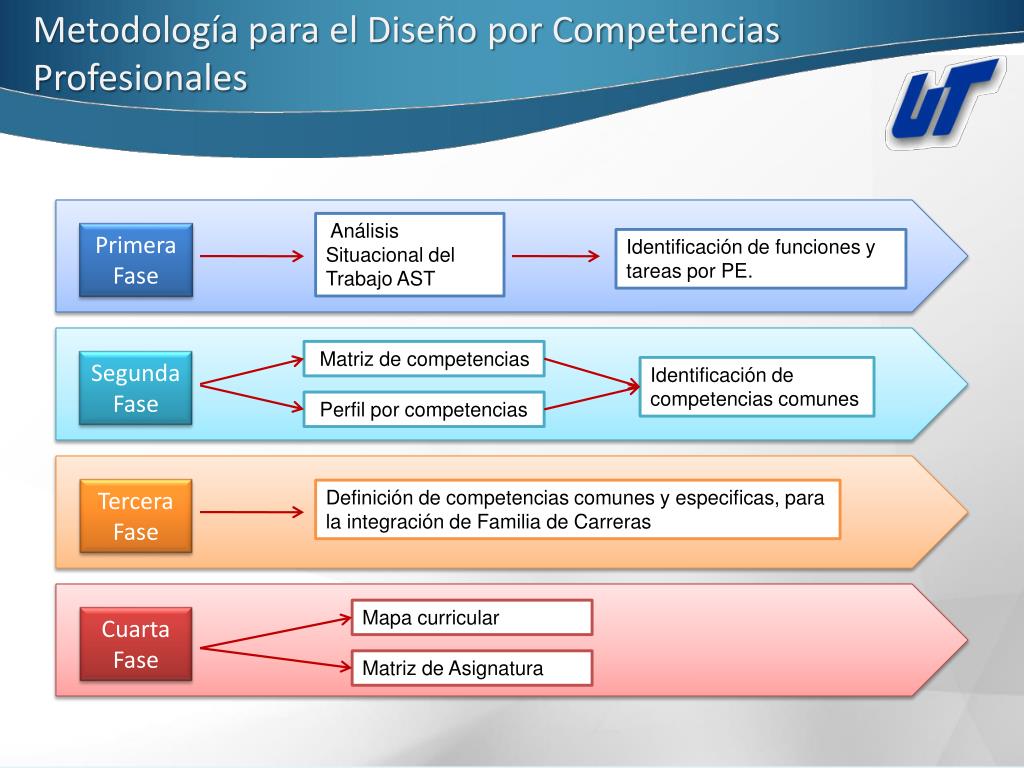 Metodología para el Diseño por Competencias Profesionales

UT

Primera Fase

Análisis Situacional del Trabajo AST

Identificación de funciones y tareas por PE.

Segunda Fase

Matriz de competencias

Perfil por competencias

Identificación de competencias comunes

Tercera Fase

Definición de competencias comunes y especificas, para la integración de Familia de Carreras

Cuarta Fase

Mapa curricular

Matriz de Asignatura